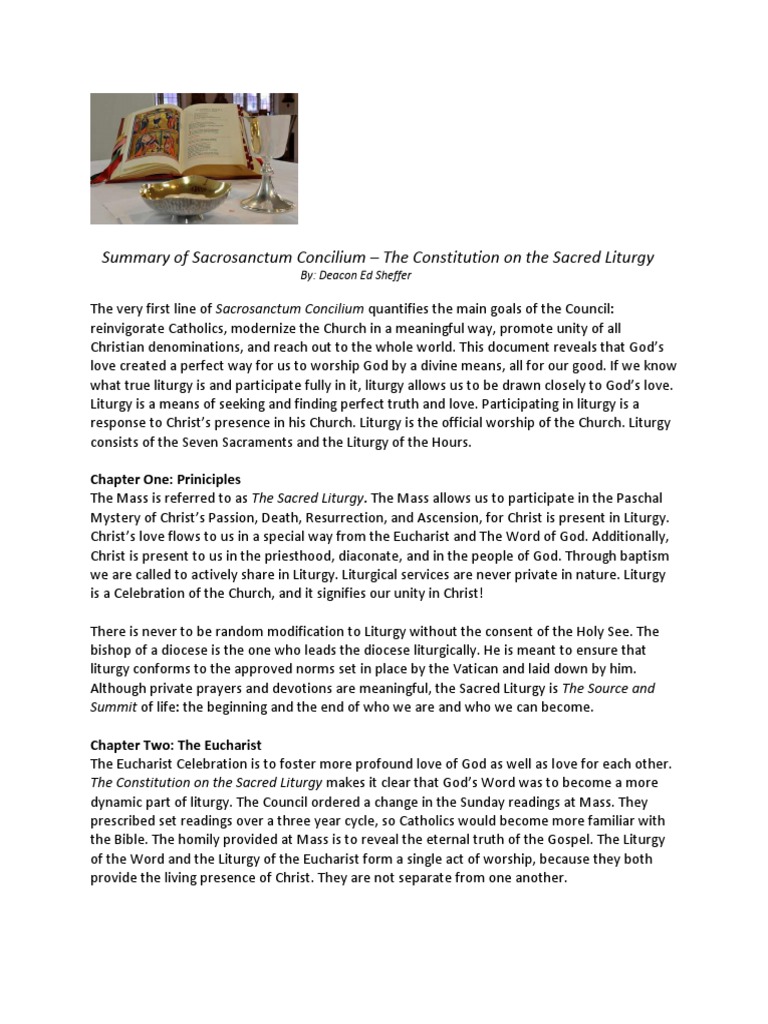 Summary of Sacrosanctum Concilium – The Constitution on the Sacred Liturgy
By: Deacon Ed Sheffer

The very first line of Sacrosanctum Concilium quantifies the main goals of the Council: reinvigorate Catholics, modernize the Church in a meaningful way, promote unity of all Christian denominations, and reach out to the whole world. This document reveals that God's love created a perfect way for us to worship God by a divine means, all for our good. If we know what true liturgy is and participate fully in it, liturgy allows us to be drawn closely to God's love. Liturgy is a means of seeking and finding perfect truth and love. Participating in liturgy is a response to Christ's presence in his Church. Liturgy is the official worship of the Church. Liturgy consists of the Seven Sacraments and the Liturgy of the Hours.

Chapter One: Priniciples
The Mass is referred to as The Sacred Liturgy. The Mass allows us to participate in the Paschal Mystery of Christ's Passion, Death, Resurrection, and Ascension, for Christ is present in Liturgy. Christ's love flows to us in a special way from the Eucharist and The Word of God. Additionally, Christ is present to us in the priesthood, diaconate, and in the people of God. Through baptism we are called to actively share in Liturgy. Liturgical services are never private in nature. Liturgy is a Celebration of the Church, and it signifies our unity in Christ!

There is never to be random modification to Liturgy without the consent of the Holy See. The bishop of a diocese is the one who leads the diocese liturgically. He is meant to ensure that liturgy conforms to the approved norms set in place by the Vatican and laid down by him. Although private prayers and devotions are meaningful, the Sacred Liturgy is The Source and Summit of life: the beginning and the end of who we are and who we can become.

Chapter Two: The Eucharist
The Eucharist Celebration is to foster more profound love of God as well as love for each other. The Constitution on the Sacred Liturgy makes it clear that God's Word was to become a more dynamic part of liturgy. The Council ordered a change in the Sunday readings at Mass. They prescribed set readings over a three year cycle, so Catholics would become more familiar with the Bible. The homily provided at Mass is to reveal the eternal truth of the Gospel. The Liturgy of the Word and the Liturgy of the Eucharist form a single act of worship, because they both provide the living presence of Christ. They are not separate from one another.